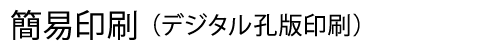 簡易印刷（デジタル孔版印刷）